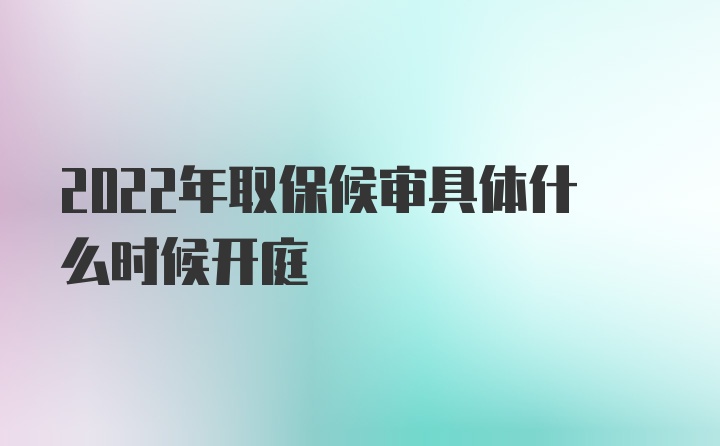 2022年取保候审具体什么时候开庭